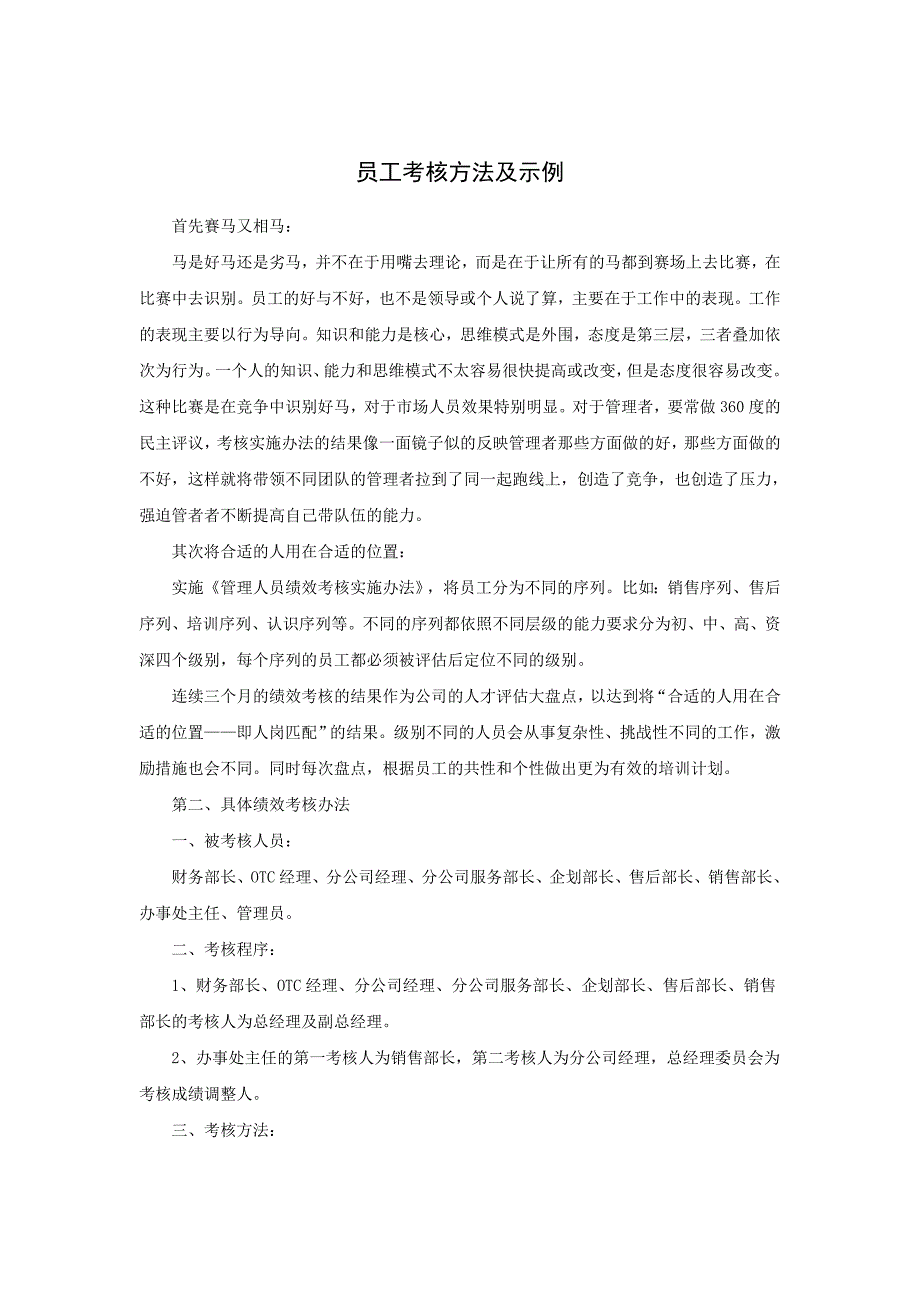 员工考核方法及示例

首先赛马又相马：

马是好马还是劣马，并不在于用嘴去理论，而是在于让所有的马都到赛场上去比赛，在比赛中去识别。员工的好与不好，也不是领导或个人说了算，主要在于工作中的表现。工作的表现主要以行为导向。知识和能力是核心，思维模式是外围，态度是第三层，三者叠加依次为行为。一个人的知识、能力和思维模式不太容易很快提高或改变，但是态度很容易改变。这种比赛是在竞争中识别好马，对于市场人员效果特别明显。对于管理者，要常做360度的民主评议，考核实施办法的结果像一面镜子似的反映管理者那些方面做的好，那些方面做的不好，这样就将带领不同团队的管理者拉到了同一起跑线上，创造了竞争，也创造了压力，强迫管者者不断提高自己带队伍的能力。

其次将合适的人用在合适的位置：

实施《管理人员绩效考核实施办法》，将员工分为不同的序列。比如：销售序列、售后序列、培训序列、认识序列等。不同的序列都依照不同层级的能力要求分为初、中、高、资深四个级别，每个序列的员工都必须被评估后定位不同的级别。

连续三个月的绩效考核的结果作为公司的人才评估大盘点，以达到将“合适的人用在合适的位置——即人岗匹配”的结果。级别不同的人员会从事复杂性、挑战性不同的工作，激励措施也会不同。同时每次盘点，根据员工的共性和个性做出更为有效的培训计划。

第二、具体绩效考核办法

一、被考核人员：

财务部长、OTC经理、分公司经理、分公司服务部长、企划部长、售后部长、销售部长、办事处主任、管理员。

二、考核程序：

1、财务部长、OTC经理、分公司经理、分公司服务部长、企划部长、售后部长、销售部长的考核人为总经理及副总经理。

2、办事处主任的第一考核人为销售部长，第二考核人为分公司经理，总经理委员会为考核成绩调整人。

三、考核方法：